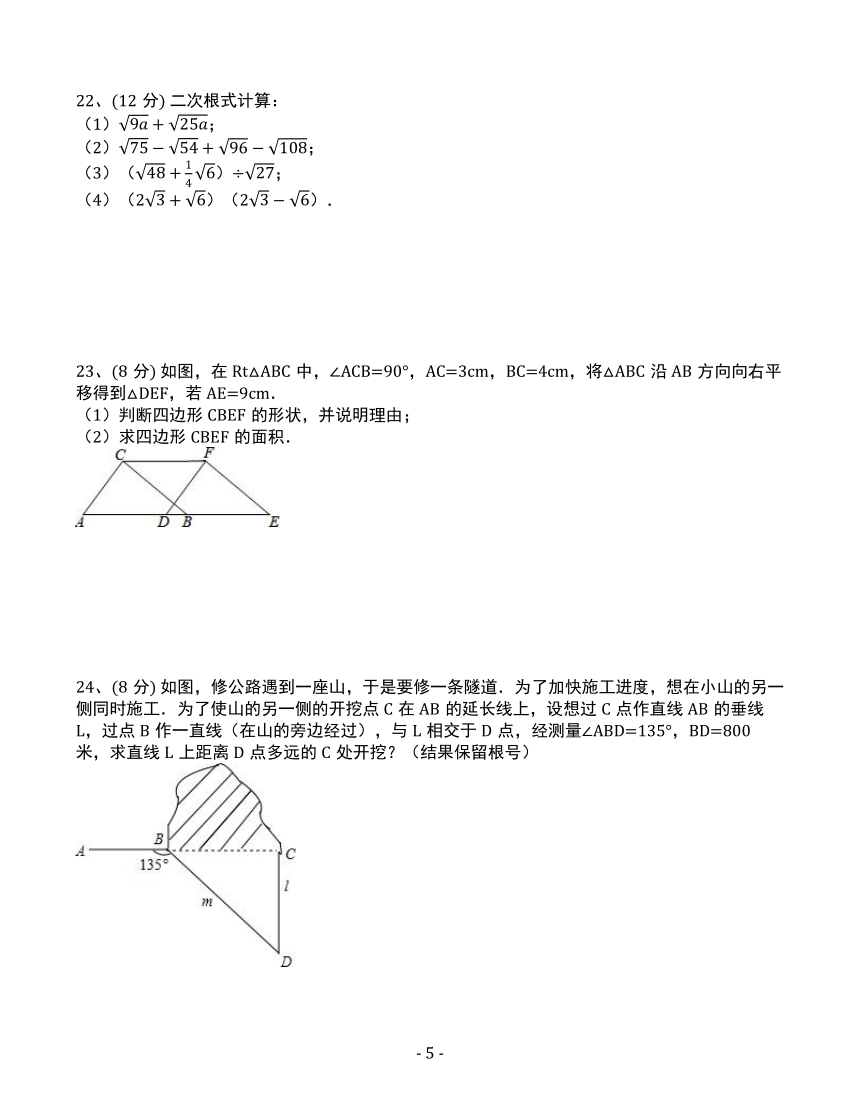 22、(12 分) 二次根式计算：
（1）$\sqrt{9a}+\sqrt{25a}$；
（2）$\sqrt{75}-\sqrt{54}+\sqrt{96}-\sqrt{108}$；
（3）（$\sqrt{48}+\frac{1}{4}\sqrt{6}$）$\div\sqrt{27}$；
（4）（$2\sqrt{3}+\sqrt{6}$）（$2\sqrt{3}-\sqrt{6}$）.

23、(8 分) 如图，在 Rt△ABC 中，∠ACB=90°，AC=3cm，BC=4cm，将△ABC 沿 AB 方向向右平移得到△DEF，若 AE=9cm.
（1）判断四边形 CBEF 的形状，并说明理由；
（2）求四边形 CBEF 的面积.

C F
A D B E

24、(8 分) 如图，修公路遇到一座山，于是要修一条隧道．为了加快施工进度，想在小山的另一侧同时施工．为了使山的另一侧的开挖点 C 在 AB 的延长线上，设想过 C 点作直线 AB 的垂线 L，过点 B 作一直线（在山的旁边经过），与 L 相交于 D 点，经测量∠ABD=135°，BD=800 米，求直线 L 上距离 D 点多远的 C 处开挖？（结果保留根号）

A B C
135°
m l
D

- 5 -